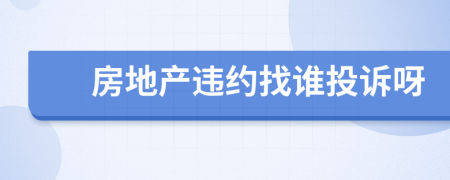 房地产违约找谁投诉呀